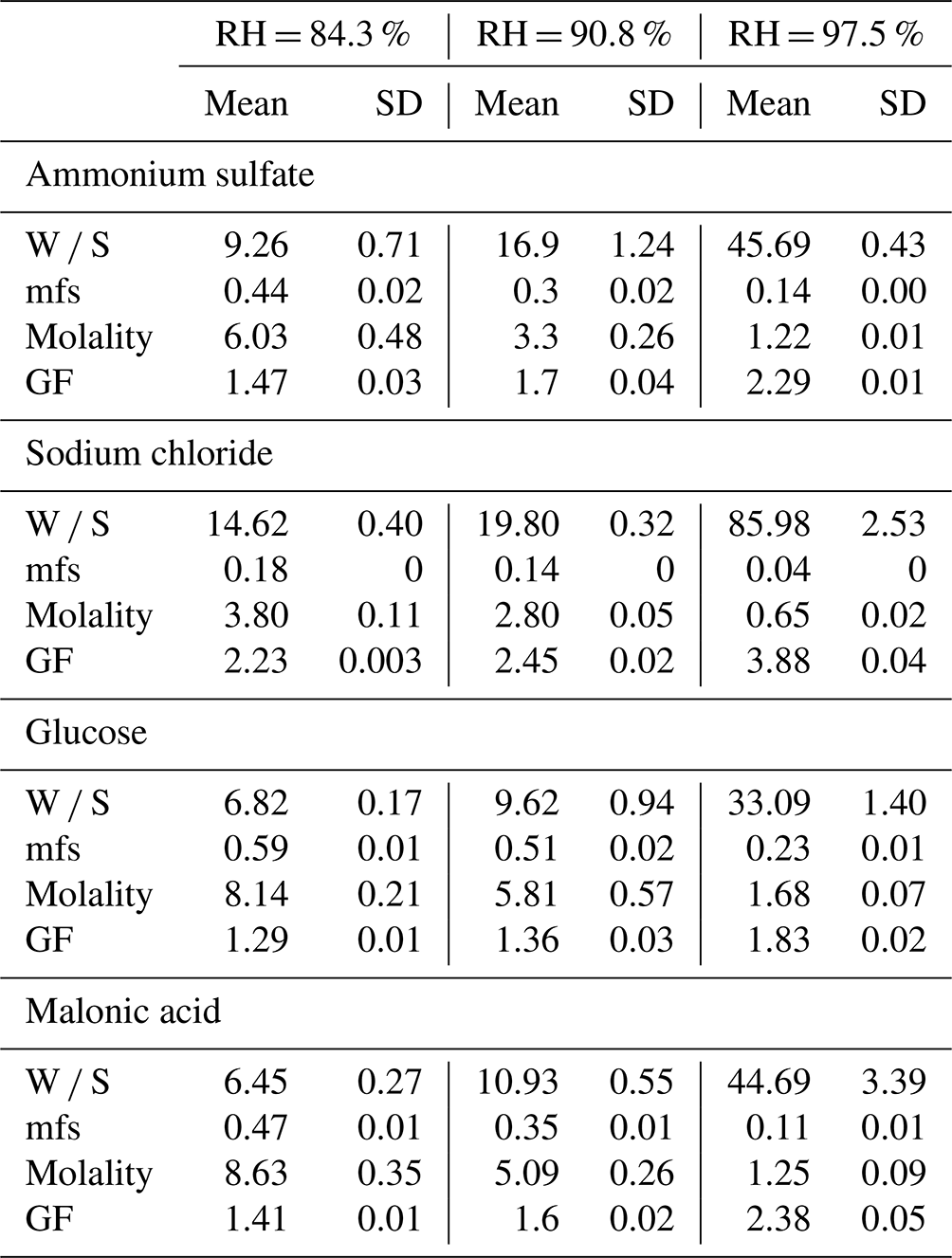 |  | RH = 84.3 % |  | RH = 90.8 % |  | RH = 97.5 % |  |
|---|---|---|---|---|---|---|
|  | Mean | SD | Mean | SD | Mean | SD |
| Ammonium sulfate |  |  |  |  |  |  |
| W / S | 9.26 | 0.71 | 16.9 | 1.24 | 45.69 | 0.43 |
| mfs | 0.44 | 0.02 | 0.3 | 0.02 | 0.14 | 0.00 |
| Molality | 6.03 | 0.48 | 3.3 | 0.26 | 1.22 | 0.01 |
| GF | 1.47 | 0.03 | 1.7 | 0.04 | 2.29 | 0.01 |
| Sodium chloride |  |  |  |  |  |  |
| W / S | 14.62 | 0.40 | 19.80 | 0.32 | 85.98 | 2.53 |
| mfs | 0.18 | 0 | 0.14 | 0 | 0.04 | 0 |
| Molality | 3.80 | 0.11 | 2.80 | 0.05 | 0.65 | 0.02 |
| GF | 2.23 | 0.003 | 2.45 | 0.02 | 3.88 | 0.04 |
| Glucose |  |  |  |  |  |  |
| W / S | 6.82 | 0.17 | 9.62 | 0.94 | 33.09 | 1.40 |
| mfs | 0.59 | 0.01 | 0.51 | 0.02 | 0.23 | 0.01 |
| Molality | 8.14 | 0.21 | 5.81 | 0.57 | 1.68 | 0.07 |
| GF | 1.29 | 0.01 | 1.36 | 0.03 | 1.83 | 0.02 |
| Malonic acid |  |  |  |  |  |  |
| W / S | 6.45 | 0.27 | 10.93 | 0.55 | 44.69 | 3.39 |
| mfs | 0.47 | 0.01 | 0.35 | 0.01 | 0.11 | 0.01 |
| Molality | 8.63 | 0.35 | 5.09 | 0.26 | 1.25 | 0.09 |
| GF | 1.41 | 0.01 | 1.6 | 0.02 | 2.38 | 0.05 |